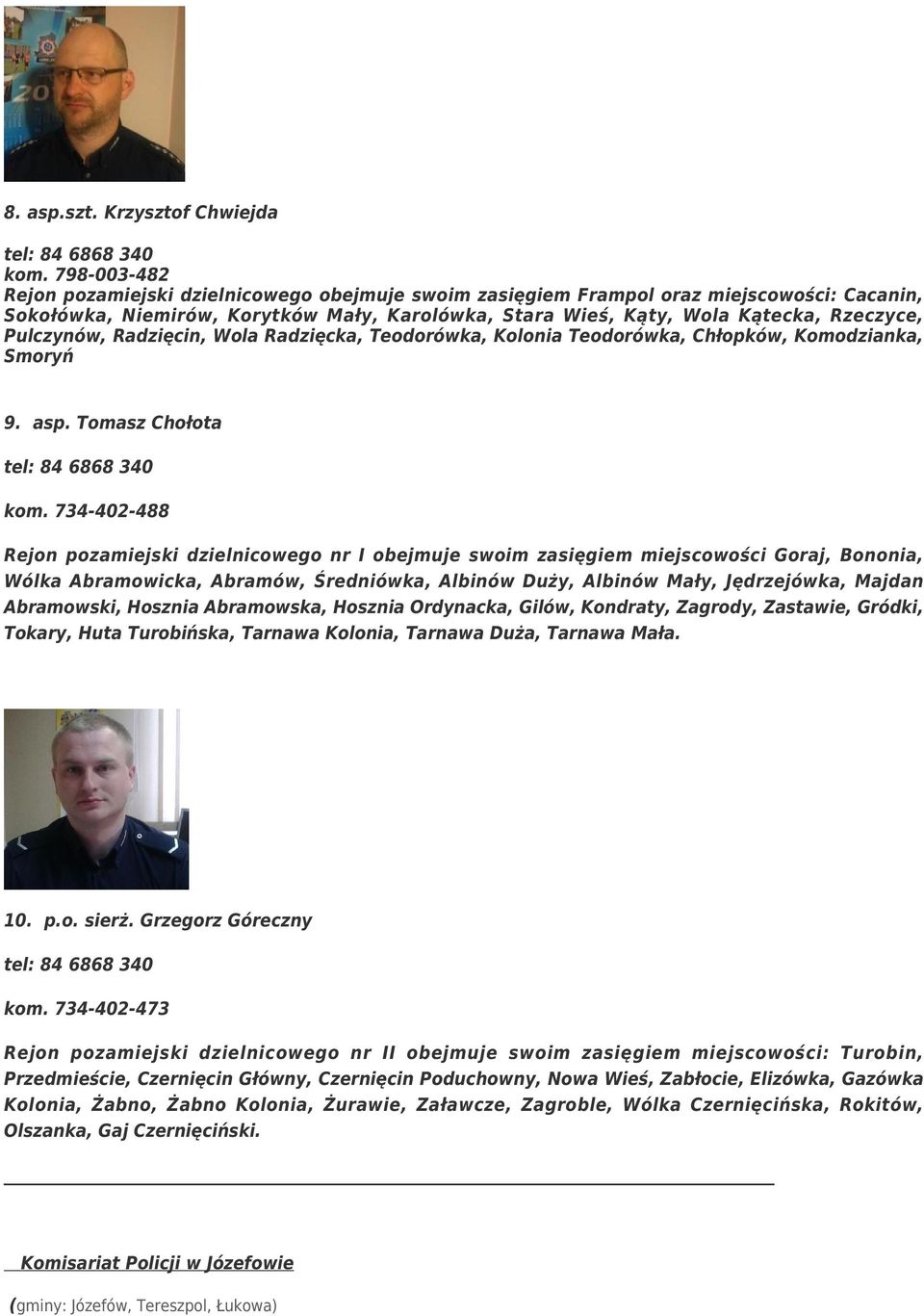 8. asp.szt. Krzysztof Chwiejda

tel: 84 6868 340
kom. 798-003-482
Rejon pozamiejski dzielnicowego obejmuje swoim zasięgiem Frampol oraz miejscowości: Cacanin, Sokołówka, Niemirów, Korytków Mały, Karolówka, Stara Wieś, Kąty, Wola Kątecka, Rzeczyce, Pulczynów, Radzięcin, Wola Radzięcka, Teodorówka, Kolonia Teodorówka, Chłopków, Komodzianka, Smoryń

9. asp. Tomasz Chołota

tel: 84 6868 340

kom. 734-402-488

Rejon pozamiejski dzielnicowego nr I obejmuje swoim zasięgiem miejscowości Goraj, Bononia, Wólka Abramowicka, Abramów, Średniówka, Albinów Duży, Albinów Mały, Jędrzejówka, Majdan Abramowski, Hosznia Abramowska, Hosznia Ordynacka, Gilów, Kondraty, Zagrody, Zastawie, Gródki, Tokary, Huta Turobińska, Tarnawa Kolonia, Tarnawa Duża, Tarnawa Mała.

10. p.o. sierż. Grzegorz Góreczny

tel: 84 6868 340

kom. 734-402-473

Rejon pozamiejski dzielnicowego nr II obejmuje swoim zasięgiem miejscowości: Turobin, Przedmieście, Czernięcin Główny, Czernięcin Poduchowny, Nowa Wieś, Zabłocie, Elizówka, Gazówka Kolonia, Żabno, Żabno Kolonia, Żurawie, Załawcze, Zagroble, Wólka Czernięcińska, Rokitów, Olszanka, Gaj Czernięciński.

Komisariat Policji w Józefowie

(gminy: Józefów, Tereszpol, Łukowa)